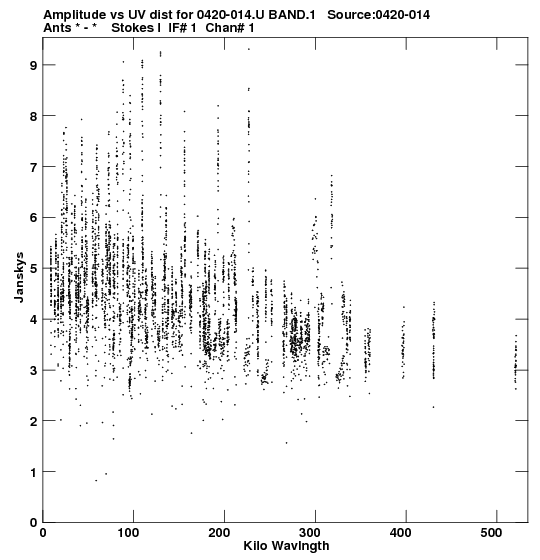 Amplitude vs UV dist for 0420-014.U BAND.1 Source:0420-014
Ants * - * Stokes I IF# 1 Chan# 1

Janskys

9
8
7
6
5
4
3
2
1
0

0 100 200 300 400 500

Kilo Wavlngth